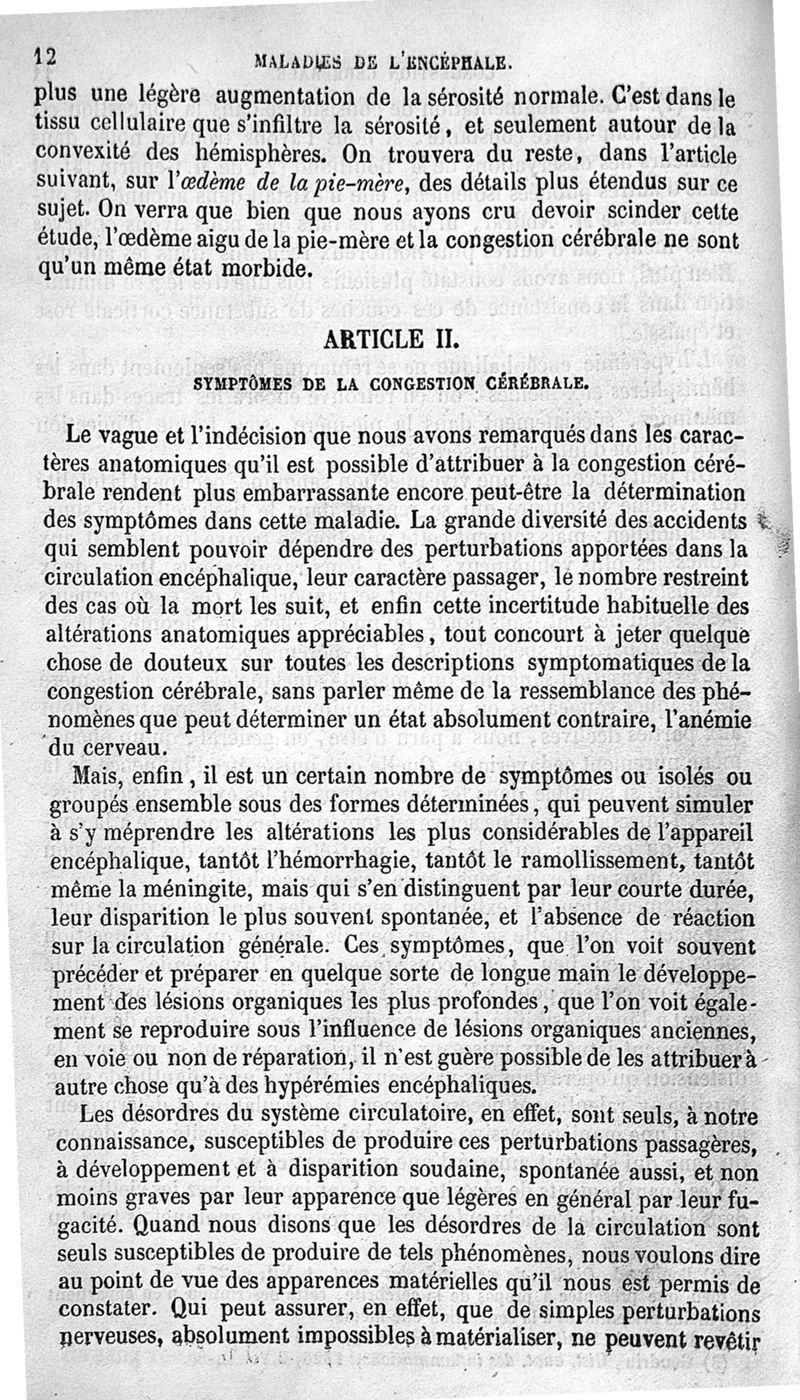 12 MALADIES DE L'ENCÉPHALE.

plus une légère augmentation de la sérosité normale. C'est dans le tissu cellulaire que s'infiltre la sérosité, et seulement autour de la convexité des hémisphères. On trouvera du reste, dans l'article suivant, sur l'*œdème de la pie-mère*, des détails plus étendus sur ce sujet. On verra que bien que nous ayons cru devoir scinder cette étude, l'œdème aigu de la pie-mère et la congestion cérébrale ne sont qu'un même état morbide.

ARTICLE II.

SYMPTÔMES DE LA CONGESTION CÉRÉBRALE.

Le vague et l'indécision que nous avons remarqués dans les caractères anatomiques qu'il est possible d'attribuer à la congestion cérébrale rendent plus embarrassante encore peut-être la détermination des symptômes dans cette maladie. La grande diversité des accidents qui semblent pouvoir dépendre des perturbations apportées dans la circulation encéphalique, leur caractère passager, le nombre restreint des cas où la mort les suit, et enfin cette incertitude habituelle des altérations anatomiques appréciables, tout concourt à jeter quelque chose de douteux sur toutes les descriptions symptomatiques de la congestion cérébrale, sans parler même de la ressemblance des phénomènes que peut déterminer un état absolument contraire, l'anémie du cerveau.

Mais, enfin, il est un certain nombre de symptômes ou isolés ou groupés ensemble sous des formes déterminées, qui peuvent simuler à s'y méprendre les altérations les plus considérables de l'appareil encéphalique, tantôt l'hémorrhagie, tantôt le ramollissement, tantôt même la méningite, mais qui s'en distinguent par leur courte durée, leur disparition le plus souvent spontanée, et l'absence de réaction sur la circulation générale. Ces symptômes, que l'on voit souvent précéder et préparer en quelque sorte de longue main le développement des lésions organiques les plus profondes, que l'on voit également se reproduire sous l'influence de lésions organiques anciennes, en voie ou non de réparation, il n'est guère possible de les attribuer à autre chose qu'à des hypérémies encéphaliques.

Les désordres du système circulatoire, en effet, sont seuls, à notre connaissance, susceptibles de produire ces perturbations passagères, à développement et à disparition soudaine, spontanée aussi, et non moins graves par leur apparence que légères en général par leur fugacité. Quand nous disons que les désordres de la circulation sont seuls susceptibles de produire de tels phénomènes, nous voulons dire au point de vue des apparences matérielles qu'il nous est permis de constater. Qui peut assurer, en effet, que de simples perturbations nerveuses, absolument impossibles à matérialiser, ne peuvent revêtir